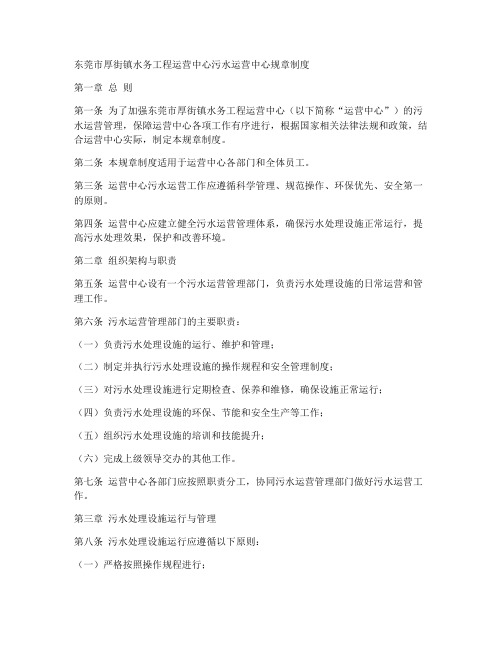 东莞市厚街镇水务工程运营中心污水运营中心规章制度

第一章 总 则

第一条 为了加强东莞市厚街镇水务工程运营中心（以下简称“运营中心”）的污水运营管理，保障运营中心各项工作有序进行，根据国家相关法律法规和政策，结合运营中心实际，制定本规章制度。

第二条 本规章制度适用于运营中心各部门和全体员工。

第三条 运营中心污水运营工作应遵循科学管理、规范操作、环保优先、安全第一的原则。

第四条 运营中心应建立健全污水运营管理体系，确保污水处理设施正常运行，提高污水处理效果，保护和改善环境。

第二章 组织架构与职责

第五条 运营中心设有一个污水运营管理部门，负责污水处理设施的日常运营和管理工作。

第六条 污水运营管理部门的主要职责：

（一）负责污水处理设施的运行、维护和管理；

（二）制定并执行污水处理设施的操作规程和安全管理制度；

（三）对污水处理设施进行定期检查、保养和维修，确保设施正常运行；

（四）负责污水处理设施的环保、节能和安全生产等工作；

（五）组织污水处理设施的培训和技能提升；

（六）完成上级领导交办的其他工作。

第七条 运营中心各部门应按照职责分工，协同污水运营管理部门做好污水运营工作。

第三章 污水处理设施运行与管理

第八条 污水处理设施运行应遵循以下原则：

（一）严格按照操作规程进行；